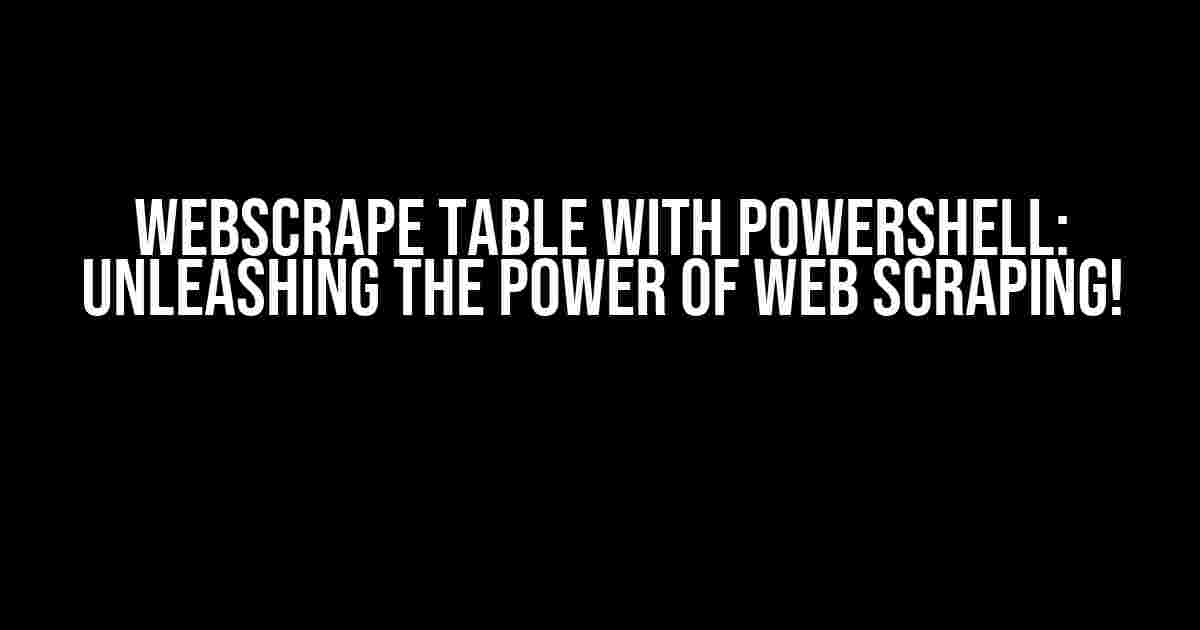 WEBSCRAPE TABLE WITH POWERSHELL: UNLEASHING THE POWER OF WEB SCRAPING!